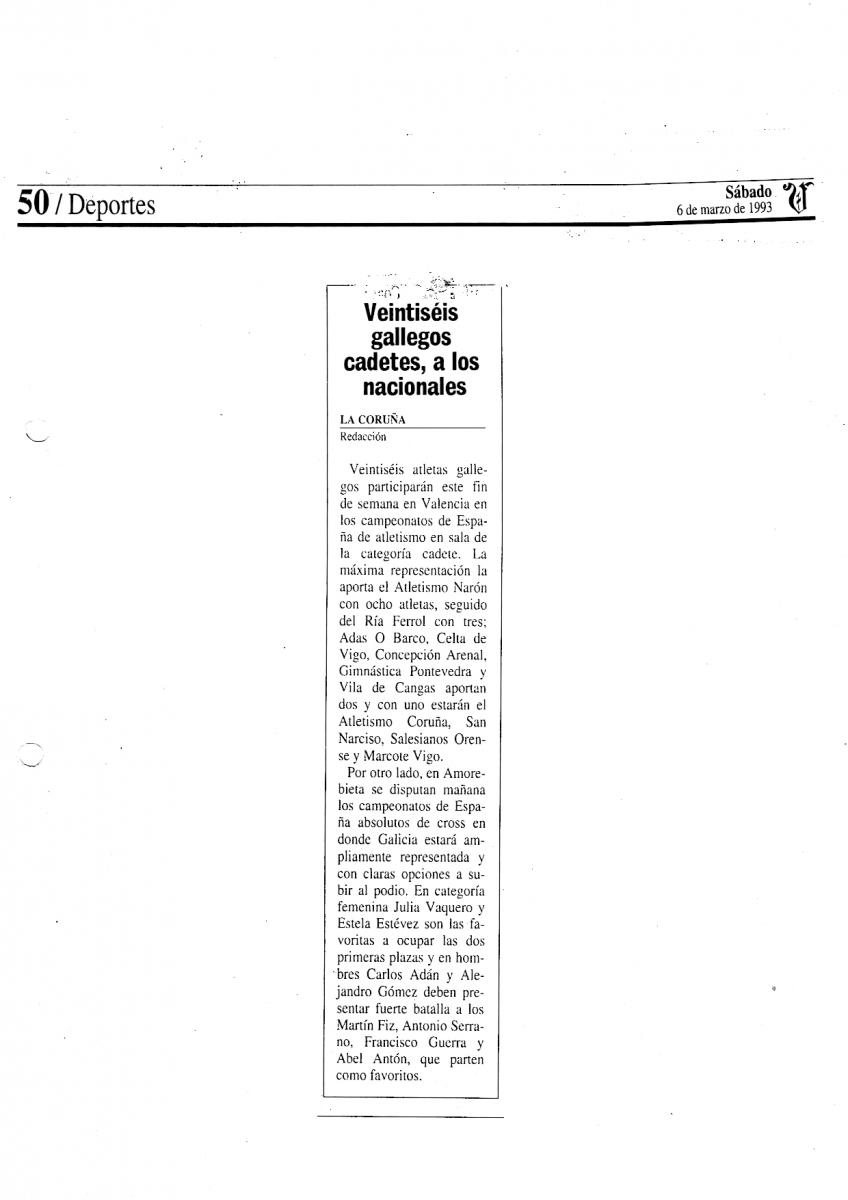 50 / Deportes

Sábado
6 de marzo de 1993

Veintiséis gallegos cadetes, a los nacionales

LA CORUÑA
Redacción

Veintiséis atletas gallegos participarán este fin de semana en Valencia en los campeonatos de España de atletismo en sala de la categoría cadete. La máxima representación la aporta el Atletismo Narón con ocho atletas, seguido del Ría Ferrol con tres; Adas O Barco, Celta de Vigo, Concepción Arenal, Gimnástica Pontevedra y Vila de Cangas aportan dos y con uno estarán el Atletismo Coruña, San Narciso, Salesianos Orense y Marcote Vigo.

Por otro lado, en Amorebieta se disputan mañana los campeonatos de España absolutos de cross en donde Galicia estará ampliamente representada y con claras opciones a subir al podio. En categoría femenina Julia Vaquero y Estela Estévez son las favoritas a ocupar las dos primeras plazas y en hombres Carlos Adán y Alejandro Gómez deben presentar fuerte batalla a los Martín Fiz, Antonio Serrano, Francisco Guerra y Abel Antón, que parten como favoritos.